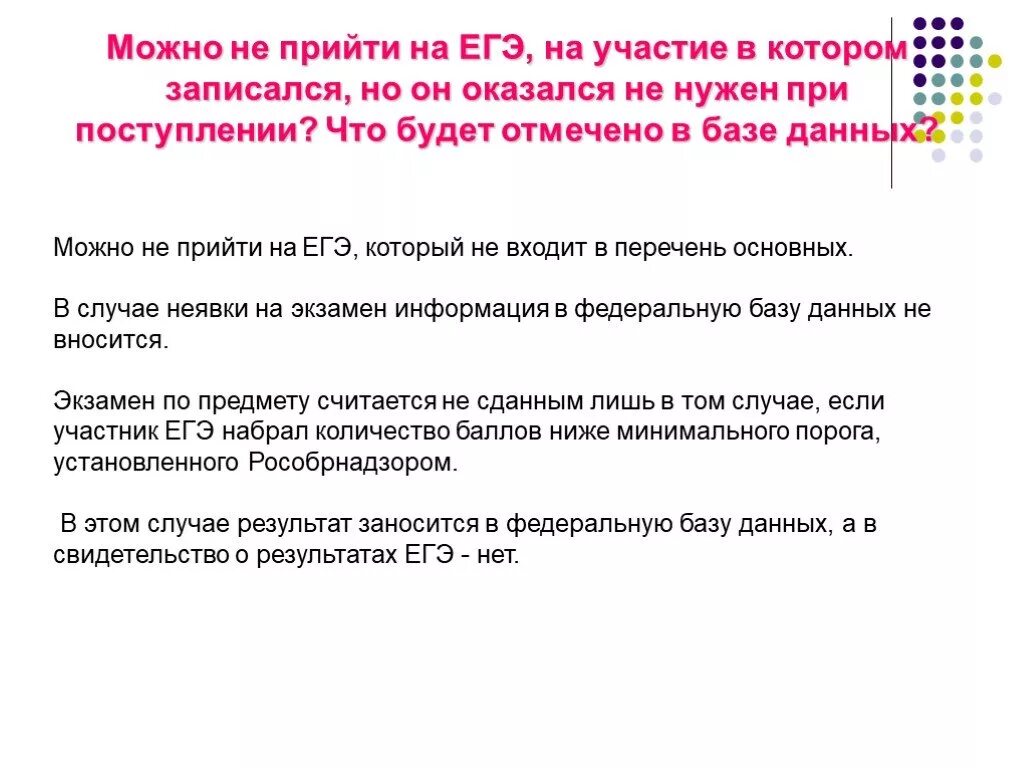 Можно не прийти на ЕГЭ, на участие в котором записался, но он оказался не нужен при поступлении? Что будет отмечено в базе данных?

Можно не прийти на ЕГЭ, который не входит в перечень основных.

В случае неявки на экзамен информация в федеральную базу данных не вносится.

Экзамен по предмету считается не сданным лишь в том случае, если участник ЕГЭ набрал количество баллов ниже минимального порога, установленного Рособрнадзором.

В этом случае результат заносится в федеральную базу данных, а в свидетельство о результатах ЕГЭ - нет.